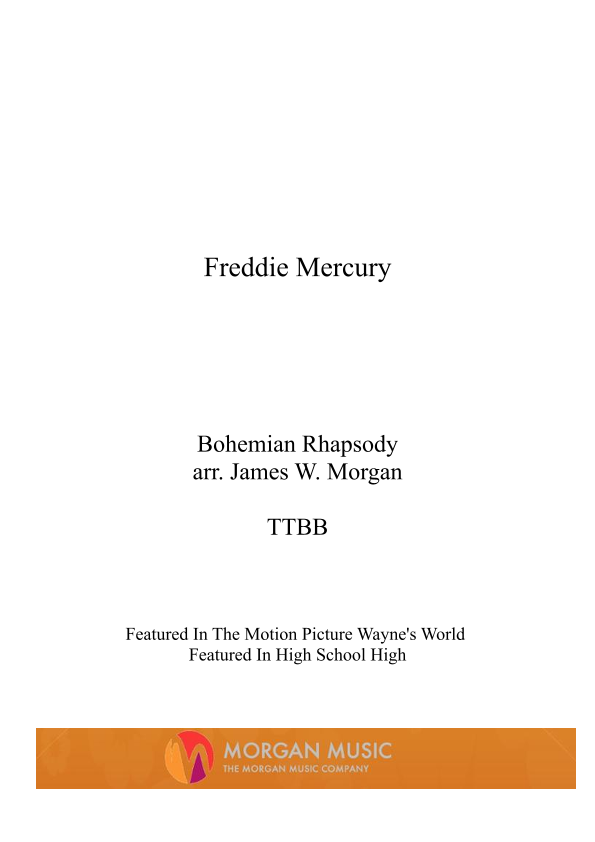 Freddie Mercury

Bohemian Rhapsody
arr. James W. Morgan

TTBB

Featured In The Motion Picture Wayne's World
Featured In High School High

MORGAN MUSIC
THE MORGAN MUSIC COMPANY